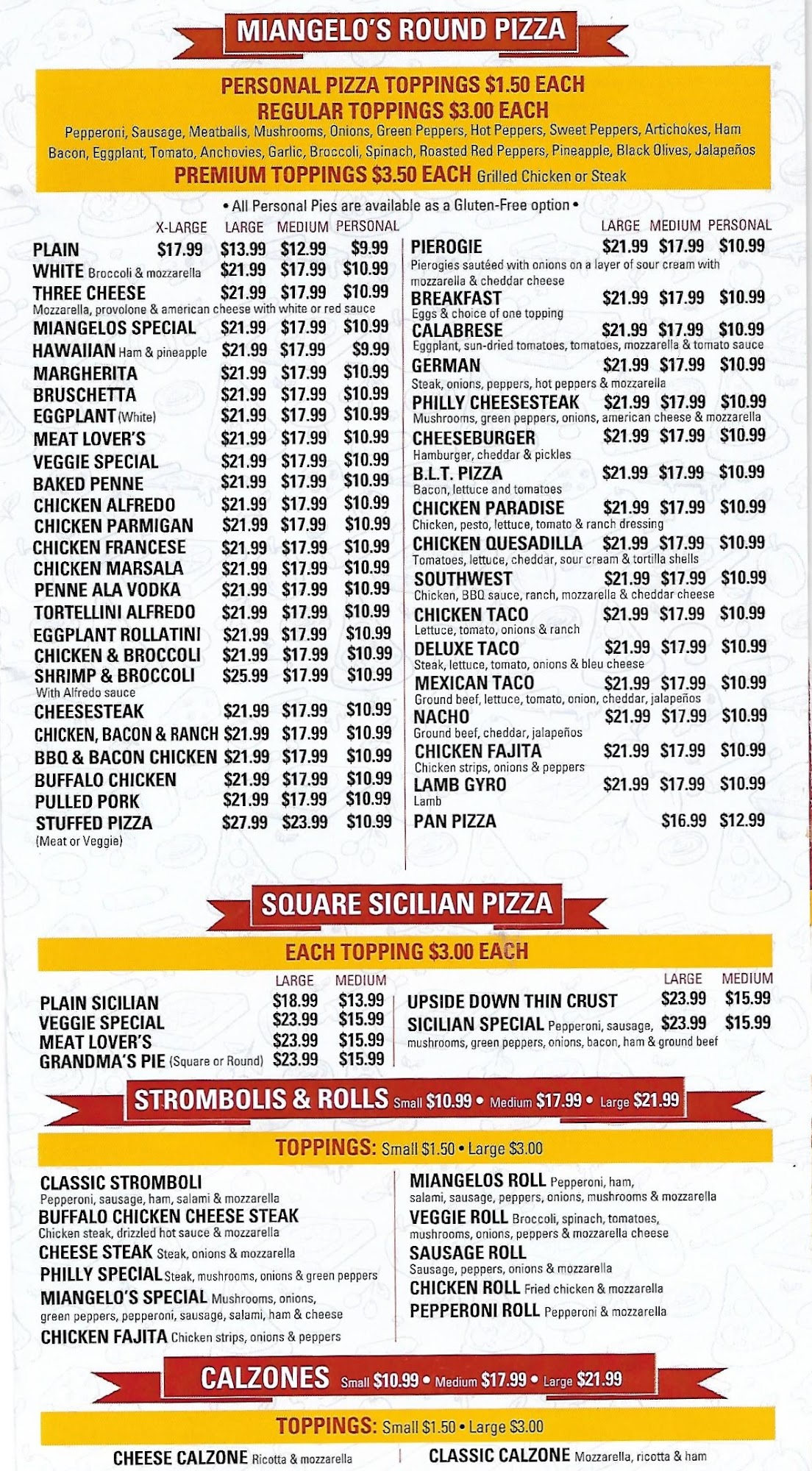 MIANGELO'S ROUND PIZZA

PERSONAL PIZZA TOPPINGS $1.50 EACH
REGULAR TOPPINGS $3.00 EACH
Pepperoni, Sausage, Meatballs, Mushrooms, Onions, Green Peppers, Hot Peppers, Sweet Peppers, Artichokes, Ham Bacon, Eggplant, Tomato, Anchovies, Garlic, Broccoli, Spinach, Roasted Red Peppers, Pineapple, Black Olives, Jalapeños
PREMIUM TOPPINGS $3.50 EACH Grilled Chicken or Steak

• All Personal Pies are available as a Gluten-Free option •

| | X-LARGE | LARGE | MEDIUM | PERSONAL |
|---|---|---|---|---|
| PLAIN | $17.99 | $13.99 | $12.99 | $9.99 |
| WHITE Broccoli & mozzarella | | $21.99 | $17.99 | $10.99 |
| THREE CHEESE Mozzarella, provolone & american cheese with white or red sauce | | $21.99 | $17.99 | $10.99 |
| MIANGELOS SPECIAL | | $21.99 | $17.99 | $10.99 |
| HAWAIIAN Ham & pineapple | | $21.99 | $17.99 | $9.99 |
| MARGHERITA | | $21.99 | $17.99 | $10.99 |
| BRUSCHETTA | | $21.99 | $17.99 | $10.99 |
| EGGPLANT (White) | | $21.99 | $17.99 | $10.99 |
| MEAT LOVER'S | | $21.99 | $17.99 | $10.99 |
| VEGGIE SPECIAL | | $21.99 | $17.99 | $10.99 |
| BAKED PENNE | | $21.99 | $17.99 | $10.99 |
| CHICKEN ALFREDO | | $21.99 | $17.99 | $10.99 |
| CHICKEN PARMIGAN | | $21.99 | $17.99 | $10.99 |
| CHICKEN FRANCESE | | $21.99 | $17.99 | $10.99 |
| CHICKEN MARSALA | | $21.99 | $17.99 | $10.99 |
| PENNE ALA VODKA | | $21.99 | $17.99 | $10.99 |
| TORTELLINI ALFREDO | | $21.99 | $17.99 | $10.99 |
| EGGPLANT ROLLATINI | | $21.99 | $17.99 | $10.99 |
| CHICKEN & BROCCOLI | | $21.99 | $17.99 | $10.99 |
| SHRIMP & BROCCOLI With Alfredo sauce | | $25.99 | $17.99 | $10.99 |
| CHEESESTEAK | | $21.99 | $17.99 | $10.99 |
| CHICKEN, BACON & RANCH | | $21.99 | $17.99 | $10.99 |
| BBQ & BACON CHICKEN | | $21.99 | $17.99 | $10.99 |
| BUFFALO CHICKEN | | $21.99 | $17.99 | $10.99 |
| PULLED PORK | | $21.99 | $17.99 | $10.99 |
| STUFFED PIZZA (Meat or Veggie) | | $27.99 | $23.99 | $10.99 |

| | LARGE | MEDIUM | PERSONAL |
|---|---|---|---|
| PIEROGIE Pierogies sautéed with onions on a layer of sour cream with mozzarella & cheddar cheese | $21.99 | $17.99 | $10.99 |
| BREAKFAST Eggs & choice of one topping | $21.99 | $17.99 | $10.99 |
| CALABRESE Eggplant, sun-dried tomatoes, tomatoes, mozzarella & tomato sauce | $21.99 | $17.99 | $10.99 |
| GERMAN Steak, onions, peppers, hot peppers & mozzarella | $21.99 | $17.99 | $10.99 |
| PHILLY CHEESESTEAK Mushrooms, green peppers, onions, american cheese & mozzarella | $21.99 | $17.99 | $10.99 |
| CHEESEBURGER Hamburger, cheddar & pickles | $21.99 | $17.99 | $10.99 |
| B.L.T. PIZZA Bacon, lettuce and tomatoes | $21.99 | $17.99 | $10.99 |
| CHICKEN PARADISE Chicken, pesto, lettuce, tomato & ranch dressing | $21.99 | $17.99 | $10.99 |
| CHICKEN QUESADILLA Tomatoes, lettuce, cheddar, sour cream & tortilla shells | $21.99 | $17.99 | $10.99 |
| SOUTHWEST Chicken, BBQ sauce, ranch, mozzarella & cheddar cheese | $21.99 | $17.99 | $10.99 |
| CHICKEN TACO Lettuce, tomato, onions & ranch | $21.99 | $17.99 | $10.99 |
| DELUXE TACO Steak, lettuce, tomato, onions & bleu cheese | $21.99 | $17.99 | $10.99 |
| MEXICAN TACO Ground beef, lettuce, tomato, onion, cheddar, jalapeños | $21.99 | $17.99 | $10.99 |
| NACHO Ground beef, cheddar, jalapeños | $21.99 | $17.99 | $10.99 |
| CHICKEN FAJITA Chicken strips, onions & peppers | $21.99 | $17.99 | $10.99 |
| LAMB GYRO Lamb | $21.99 | $17.99 | $10.99 |
| PAN PIZZA | | $16.99 | $12.99 |

SQUARE SICILIAN PIZZA

EACH TOPPING $3.00 EACH

| | LARGE | MEDIUM |
|---|---|---|
| PLAIN SICILIAN | $18.99 | $13.99 |
| VEGGIE SPECIAL | $23.99 | $15.99 |
| MEAT LOVER'S | $23.99 | $15.99 |
| GRANDMA'S PIE (Square or Round) | $23.99 | $15.99 |

| | LARGE | MEDIUM |
|---|---|---|
| UPSIDE DOWN THIN CRUST | $23.99 | $15.99 |
| SICILIAN SPECIAL Pepperoni, sausage, mushrooms, green peppers, onions, bacon, ham & ground beef | $23.99 | $15.99 |

STROMBOLIS & ROLLS Small $10.99 • Medium $17.99 • Large $21.99

TOPPINGS: Small $1.50 • Large $3.00

CLASSIC STROMBOLI Pepperoni, sausage, ham, salami & mozzarella
BUFFALO CHICKEN CHEESE STEAK Chicken steak, drizzled hot sauce & mozzarella
CHEESE STEAK Steak, onions & mozzarella
PHILLY SPECIAL Steak, mushrooms, onions & green peppers
MIANGELO'S SPECIAL Mushrooms, onions, green peppers, pepperoni, sausage, salami, ham & cheese
CHICKEN FAJITA Chicken strips, onions & peppers

MIANGELOS ROLL Pepperoni, ham, salami, sausage, peppers, onions, mushrooms & mozzarella
VEGGIE ROLL Broccoli, spinach, tomatoes, mushrooms, onions, peppers & mozzarella cheese
SAUSAGE ROLL Sausage, peppers, onions & mozzarella
CHICKEN ROLL Fried chicken & mozzarella
PEPPERONI ROLL Pepperoni & mozzarella

CALZONES Small $10.99 • Medium $17.99 • Large $21.99

TOPPINGS: Small $1.50 • Large $3.00

CHEESE CALZONE Ricotta & mozzarella

CLASSIC CALZONE Mozzarella, ricotta & ham